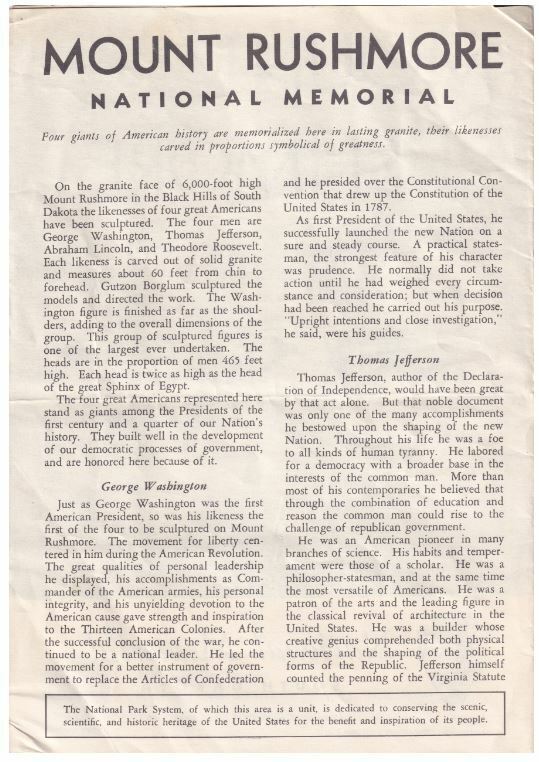 MOUNT RUSHMORE

NATIONAL MEMORIAL

Four giants of American history are memorialized here in lasting granite, their likenesses carved in proportions symbolical of greatness.

On the granite face of 6,000-foot high Mount Rushmore in the Black Hills of South Dakota the likenesses of four great Americans have been sculptured. The four men are George Washington, Thomas Jefferson, Abraham Lincoln, and Theodore Roosevelt. Each likeness is carved out of solid granite and measures about 60 feet from chin to forehead. Gutzon Borglum sculptured the models and directed the work. The Washington figure is finished as far as the shoulders, adding to the overall dimensions of the group. This group of sculptured figures is one of the largest ever undertaken. The heads are in the proportion of men 465 feet high. Each head is twice as high as the head of the great Sphinx of Egypt.

The four great Americans represented here stand as giants among the Presidents of the first century and a quarter of our Nation's history. They built well in the development of our democratic processes of government, and are honored here because of it.

George Washington

Just as George Washington was the first American President, so was his likeness the first of the four to be sculptured on Mount Rushmore. The movement for liberty centered in him during the American Revolution. The great qualities of personal leadership he displayed, his accomplishments as Commander of the American armies, his personal integrity, and his unyielding devotion to the American cause gave strength and inspiration to the Thirteen American Colonies. After the successful conclusion of the war, he continued to be a national leader. He led the movement for a better instrument of government to replace the Articles of Confederation and he presided over the Constitutional Convention that drew up the Constitution of the United States in 1787.

As first President of the United States, he successfully launched the new Nation on a sure and steady course. A practical statesman, the strongest feature of his character was prudence. He normally did not take action until he had weighed every circumstance and consideration; but when decision had been reached he carried out his purpose. "Upright intentions and close investigation," he said, were his guides.

Thomas Jefferson

Thomas Jefferson, author of the Declaration of Independence, would have been great by that act alone. But that noble document was only one of the many accomplishments he bestowed upon the shaping of the new Nation. Throughout his life he was a foe to all kinds of human tyranny. He labored for a democracy with a broader base in the interests of the common man. More than most of his contemporaries he believed that through the combination of education and reason the common man could rise to the challenge of republican government.

He was an American pioneer in many branches of science. His habits and temperament were those of a scholar. He was a philosopher-statesman, and at the same time the most versatile of Americans. He was a patron of the arts and the leading figure in the classical revival of architecture in the United States. He was a builder whose creative genius comprehended both physical structures and the shaping of the political forms of the Republic. Jefferson himself counted the penning of the Virginia Statute

The National Park System, of which this area is a unit, is dedicated to conserving the scenic, scientific, and historic heritage of the United States for the benefit and inspiration of its people.